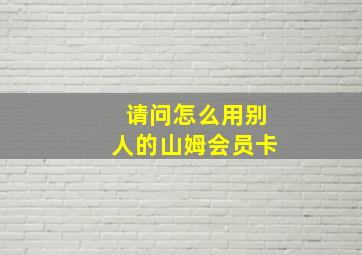 请问怎么用别人的山姆会员卡